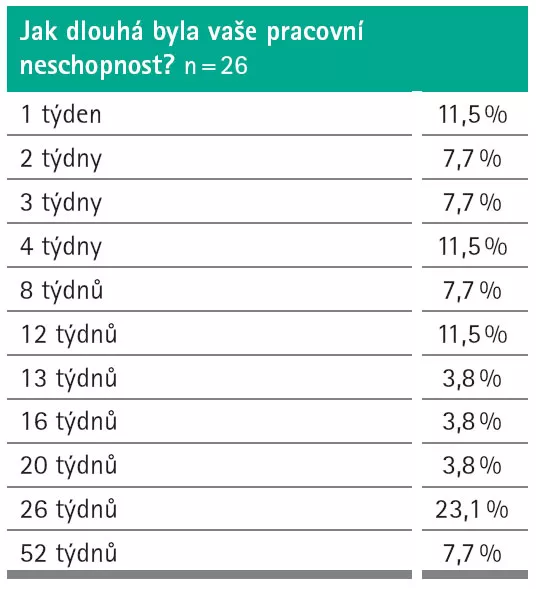 | Jak dlouhá byla vaše pracovní neschopnost? n = 26 | |
|---|---|
| 1 týden | 11,5 % |
| 2 týdny | 7,7 % |
| 3 týdny | 7,7 % |
| 4 týdny | 11,5 % |
| 8 týdnů | 7,7 % |
| 12 týdnů | 11,5 % |
| 13 týdnů | 3,8 % |
| 16 týdnů | 3,8 % |
| 20 týdnů | 3,8 % |
| 26 týdnů | 23,1 % |
| 52 týdnů | 7,7 % |